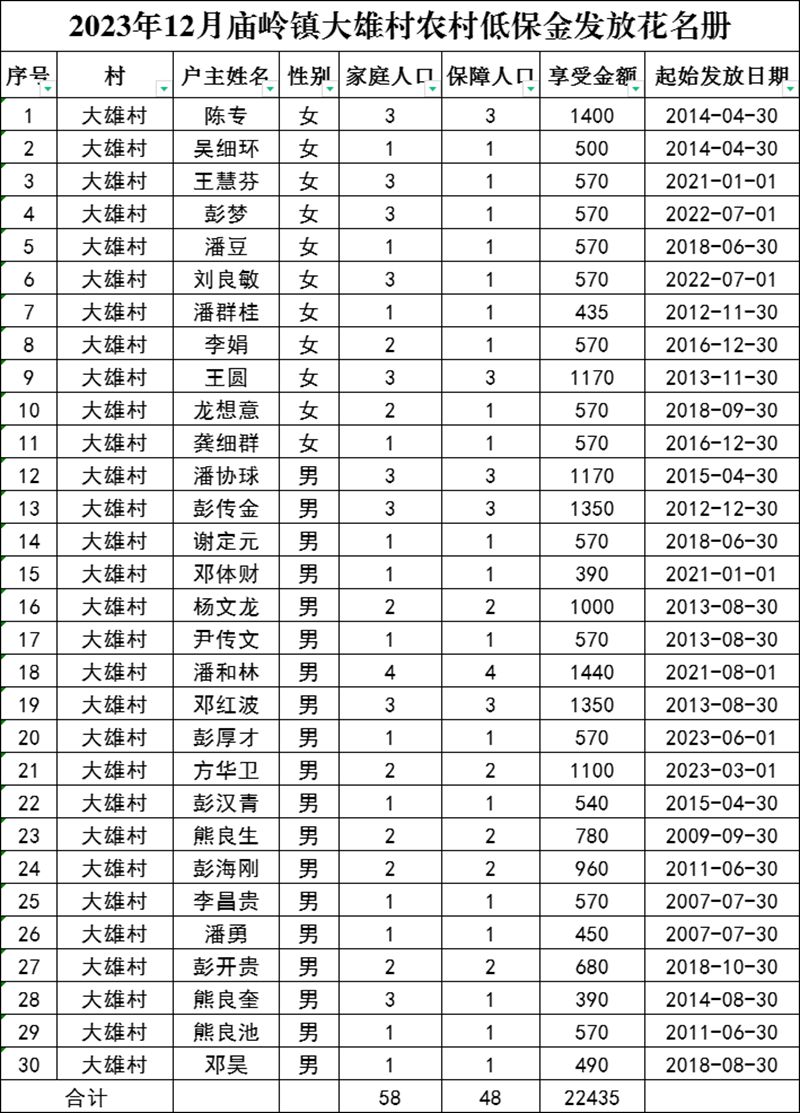 2023年12月庙岭镇大雄村农村低保金发放花名册

| 序号 | 村 | 户主姓名 | 性别 | 家庭人口 | 保障人口 | 享受金额 | 起始发放日期 |
|---|---|---|---|---|---|---|---|
| 1 | 大雄村 | 陈专 | 女 | 3 | 3 | 1400 | 2014-04-30 |
| 2 | 大雄村 | 吴细环 | 女 | 1 | 1 | 500 | 2014-04-30 |
| 3 | 大雄村 | 王慧芬 | 女 | 3 | 1 | 570 | 2021-01-01 |
| 4 | 大雄村 | 彭梦 | 女 | 3 | 1 | 570 | 2022-07-01 |
| 5 | 大雄村 | 潘豆 | 女 | 1 | 1 | 570 | 2018-06-30 |
| 6 | 大雄村 | 刘良敏 | 女 | 3 | 1 | 570 | 2022-07-01 |
| 7 | 大雄村 | 潘群桂 | 女 | 1 | 1 | 435 | 2012-11-30 |
| 8 | 大雄村 | 李娟 | 女 | 2 | 1 | 570 | 2016-12-30 |
| 9 | 大雄村 | 王圆 | 女 | 3 | 3 | 1170 | 2013-11-30 |
| 10 | 大雄村 | 龙想意 | 女 | 2 | 1 | 570 | 2018-09-30 |
| 11 | 大雄村 | 龚细群 | 女 | 1 | 1 | 570 | 2016-12-30 |
| 12 | 大雄村 | 潘协球 | 男 | 3 | 3 | 1170 | 2015-04-30 |
| 13 | 大雄村 | 彭传金 | 男 | 3 | 3 | 1350 | 2012-12-30 |
| 14 | 大雄村 | 谢定元 | 男 | 1 | 1 | 570 | 2018-06-30 |
| 15 | 大雄村 | 邓体财 | 男 | 1 | 1 | 390 | 2021-01-01 |
| 16 | 大雄村 | 杨文龙 | 男 | 2 | 2 | 1000 | 2013-08-30 |
| 17 | 大雄村 | 尹传文 | 男 | 1 | 1 | 570 | 2013-08-30 |
| 18 | 大雄村 | 潘和林 | 男 | 4 | 4 | 1440 | 2021-08-01 |
| 19 | 大雄村 | 邓红波 | 男 | 3 | 3 | 1350 | 2013-08-30 |
| 20 | 大雄村 | 彭厚才 | 男 | 1 | 1 | 570 | 2023-06-01 |
| 21 | 大雄村 | 方华卫 | 男 | 2 | 2 | 1100 | 2023-03-01 |
| 22 | 大雄村 | 彭汉青 | 男 | 1 | 1 | 540 | 2015-04-30 |
| 23 | 大雄村 | 熊良生 | 男 | 2 | 2 | 780 | 2009-09-30 |
| 24 | 大雄村 | 彭海刚 | 男 | 2 | 2 | 960 | 2011-06-30 |
| 25 | 大雄村 | 李昌贵 | 男 | 1 | 1 | 570 | 2007-07-30 |
| 26 | 大雄村 | 潘勇 | 男 | 1 | 1 | 450 | 2007-07-30 |
| 27 | 大雄村 | 彭开贵 | 男 | 2 | 2 | 680 | 2018-10-30 |
| 28 | 大雄村 | 熊良奎 | 男 | 3 | 1 | 390 | 2014-08-30 |
| 29 | 大雄村 | 熊良池 | 男 | 1 | 1 | 570 | 2011-06-30 |
| 30 | 大雄村 | 邓昊 | 男 | 1 | 1 | 490 | 2018-08-30 |
| 合计 | | | | 58 | 48 | 22435 | |